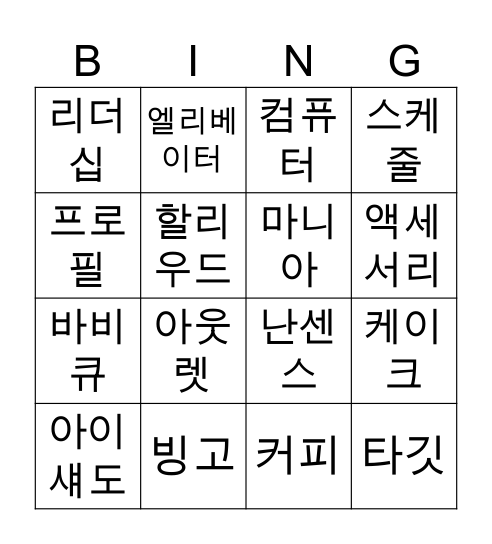 | B | I | N | G |
|---|---|---|---|
| 리더십 | 엘리베이터 | 컴퓨터 | 스케줄 |
| 프로필 | 할리우드 | 마니아 | 액세서리 |
| 바비큐 | 아웃렛 | 난센스 | 케이크 |
| 아이섀도 | 빙고 | 커피 | 타깃 |